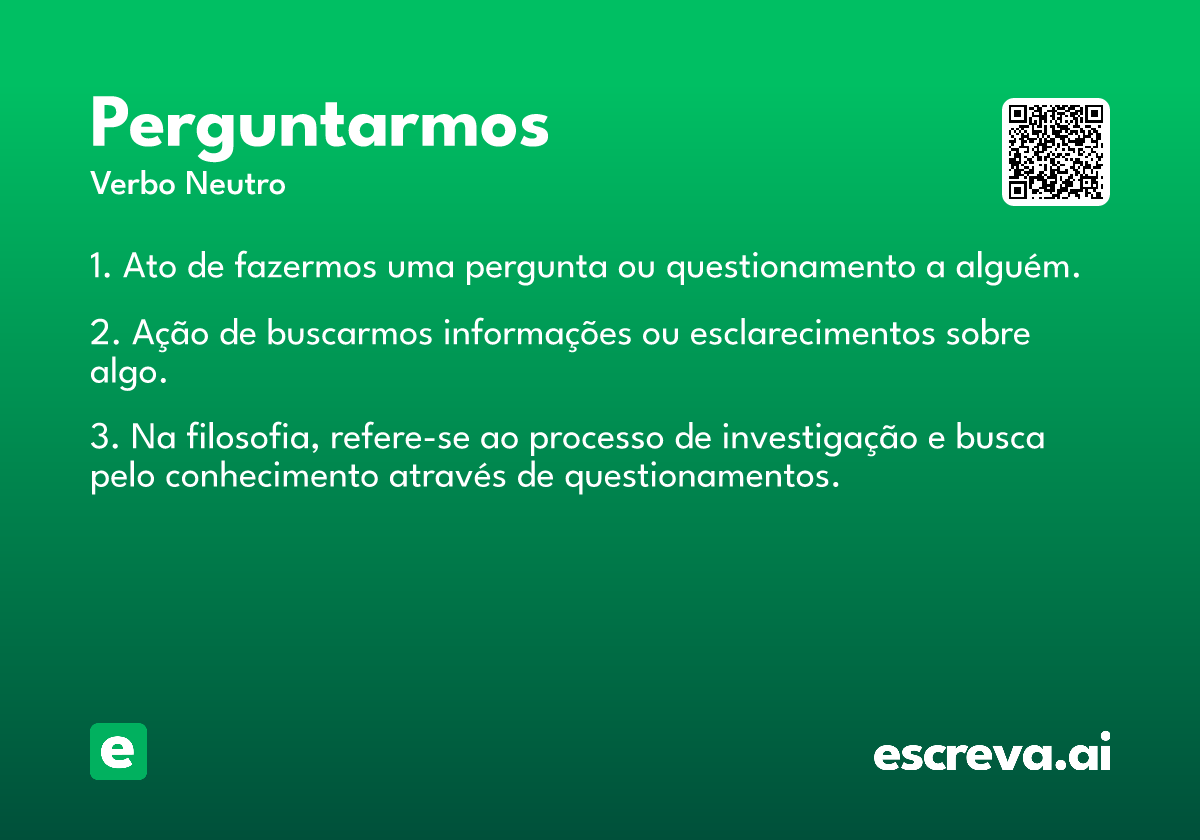 Perguntarmos
Verbo Neutro

1. Ato de fazermos uma pergunta ou questionamento a alguém.

2. Ação de buscarmos informações ou esclarecimentos sobre algo.

3. Na filosofia, refere-se ao processo de investigação e busca pelo conhecimento através de questionamentos.

e

escreva.ai